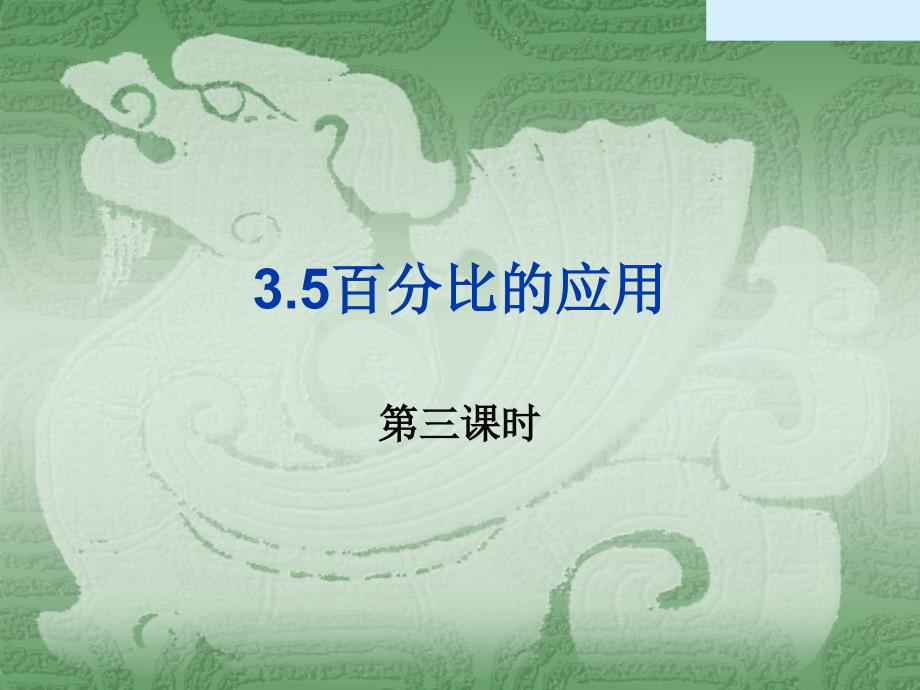 3.5百分比的应用

第三课时